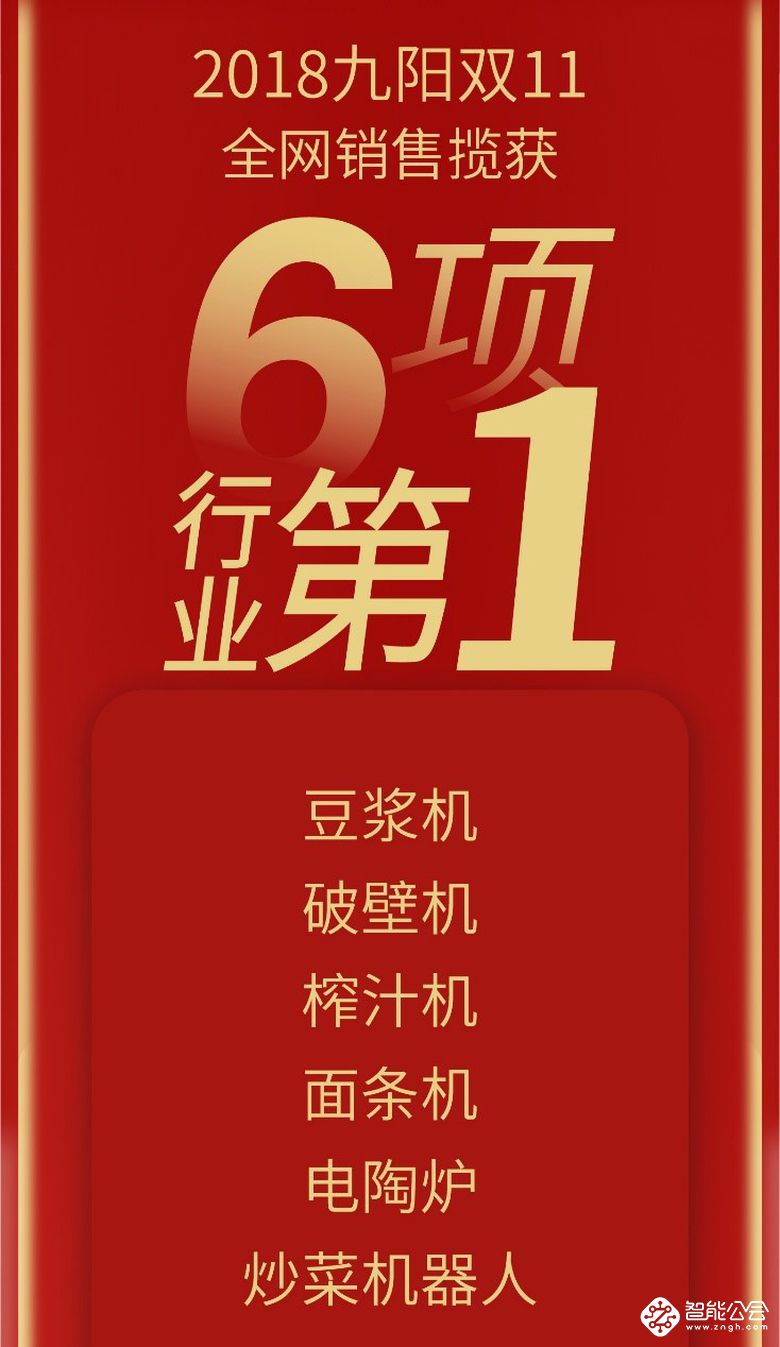 2018九阳双11
全网销售揽获

6项
行业第1

豆浆机
破壁机
榨汁机
面条机
电陶炉
炒菜机器人

智能公会
www.zngh.com